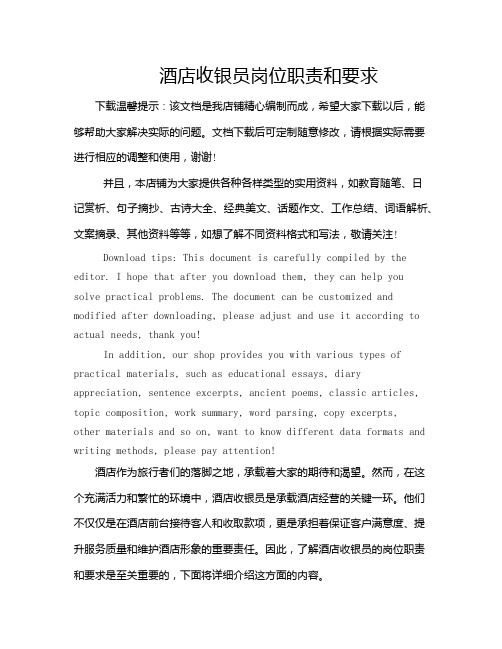 酒店收银员岗位职责和要求

下载温馨提示：该文档是我店铺精心编制而成，希望大家下载以后，能够帮助大家解决实际的问题。文档下载后可定制随意修改，请根据实际需要进行相应的调整和使用，谢谢!

并且，本店铺为大家提供各种各样类型的实用资料，如教育随笔、日记赏析、句子摘抄、古诗大全、经典美文、话题作文、工作总结、词语解析、文案摘录、其他资料等等，如想了解不同资料格式和写法，敬请关注!

Download tips: This document is carefully compiled by the editor. I hope that after you download them, they can help you solve practical problems. The document can be customized and modified after downloading, please adjust and use it according to actual needs, thank you!

In addition, our shop provides you with various types of practical materials, such as educational essays, diary appreciation, sentence excerpts, ancient poems, classic articles, topic composition, work summary, word parsing, copy excerpts, other materials and so on, want to know different data formats and writing methods, please pay attention!

酒店作为旅行者们的落脚之地，承载着大家的期待和渴望。然而，在这个充满活力和繁忙的环境中，酒店收银员是承载酒店经营的关键一环。他们不仅仅是在酒店前台接待客人和收取款项，更是承担着保证客户满意度、提升服务质量和维护酒店形象的重要责任。因此，了解酒店收银员的岗位职责和要求是至关重要的，下面将详细介绍这方面的内容。